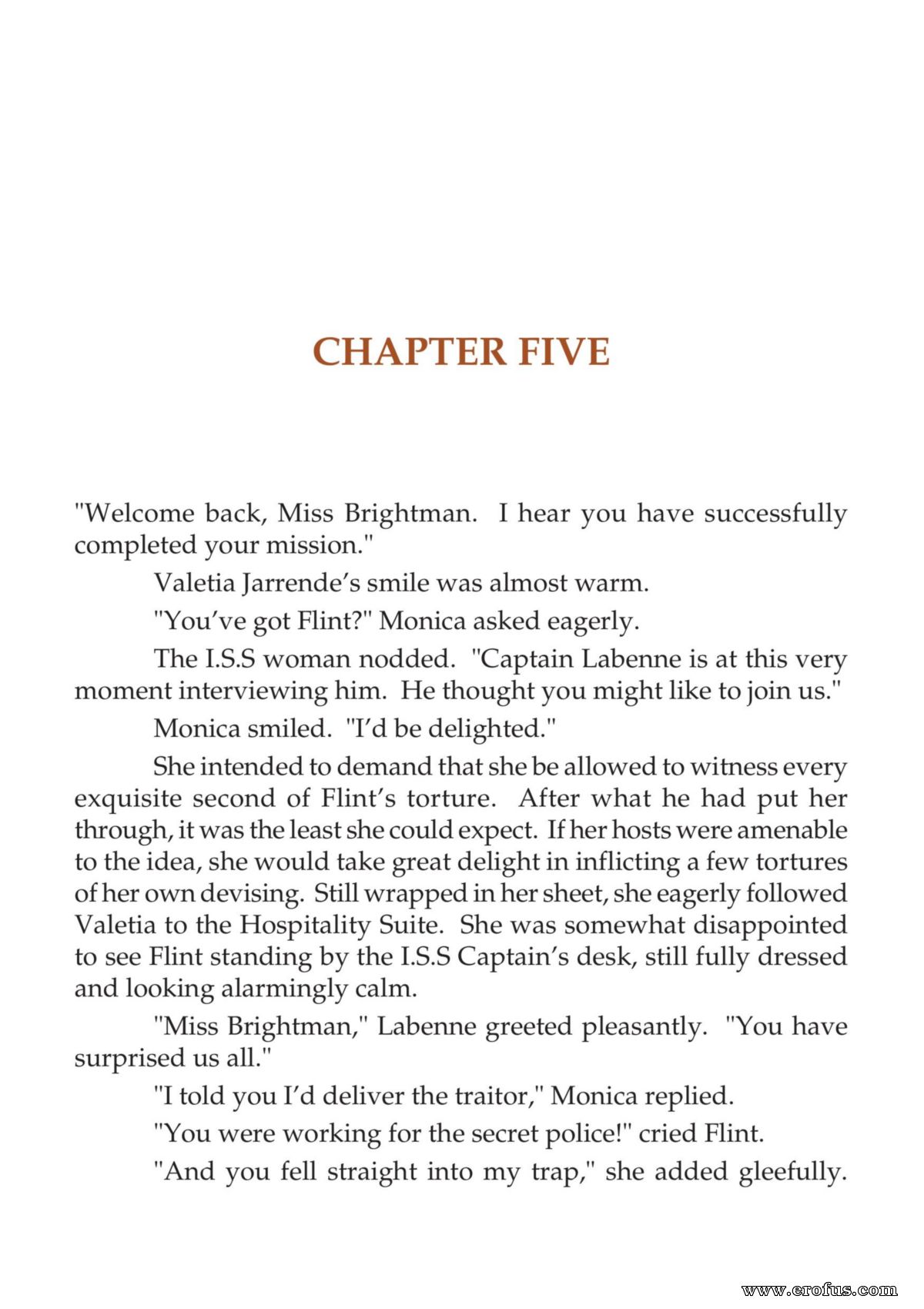 CHAPTER FIVE

"Welcome back, Miss Brightman. I hear you have successfully completed your mission."

Valetia Jarrende's smile was almost warm.

"You've got Flint?" Monica asked eagerly.

The I.S.S woman nodded. "Captain Labenne is at this very moment interviewing him. He thought you might like to join us."

Monica smiled. "I'd be delighted."

She intended to demand that she be allowed to witness every exquisite second of Flint's torture. After what he had put her through, it was the least she could expect. If her hosts were amenable to the idea, she would take great delight in inflicting a few tortures of her own devising. Still wrapped in her sheet, she eagerly followed Valetia to the Hospitality Suite. She was somewhat disappointed to see Flint standing by the I.S.S Captain's desk, still fully dressed and looking alarmingly calm.

"Miss Brightman," Labenne greeted pleasantly. "You have surprised us all."

"I told you I'd deliver the traitor," Monica replied.

"You were working for the secret police!" cried Flint.

"And you fell straight into my trap," she added gleefully.

www.erofus.com